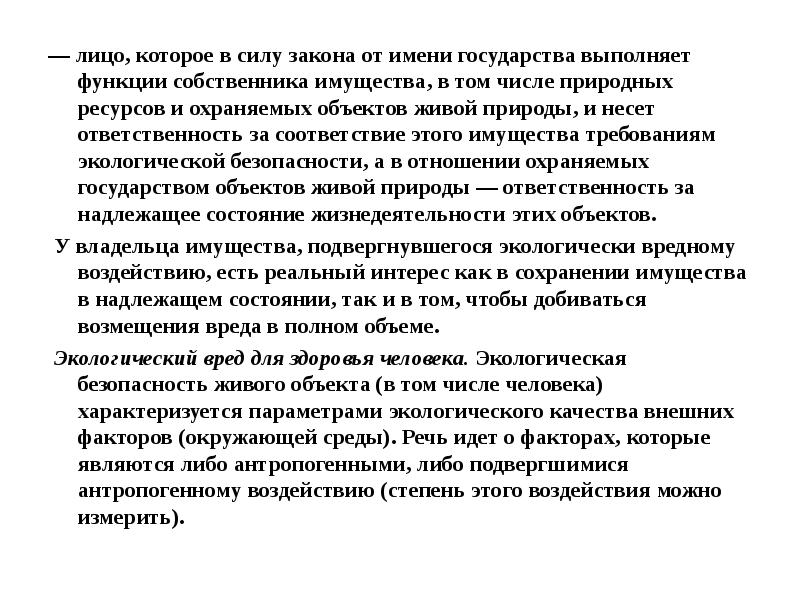 — лицо, которое в силу закона от имени государства выполняет функции собственника имущества, в том числе природных ресурсов и охраняемых объектов живой природы, и несет ответственность за соответствие этого имущества требованиям экологической безопасности, а в отношении охраняемых государством объектов живой природы — ответственность за надлежащее состояние жизнедеятельности этих объектов.

У владельца имущества, подвергнувшегося экологически вредному воздействию, есть реальный интерес как в сохранении имущества в надлежащем состоянии, так и в том, чтобы добиваться возмещения вреда в полном объеме.

Экологический вред для здоровья человека. Экологическая безопасность живого объекта (в том числе человека) характеризуется параметрами экологического качества внешних факторов (окружающей среды). Речь идет о факторах, которые являются либо антропогенными, либо подвергшимися антропогенному воздействию (степень этого воздействия можно измерить).